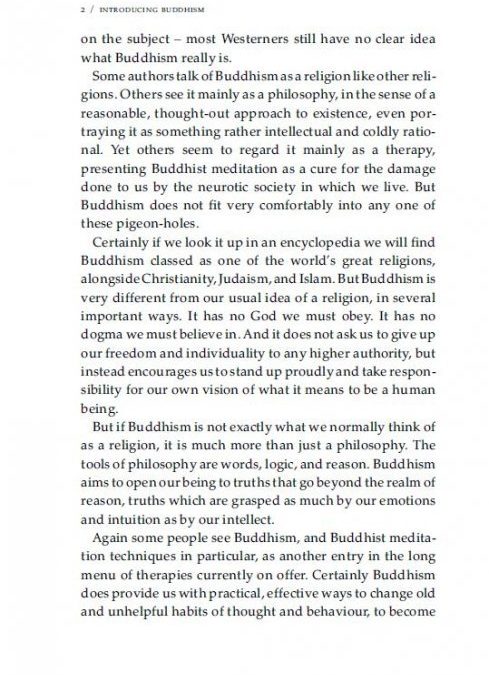 2 / INTRODUCING BUDDHISM

on the subject – most Westerners still have no clear idea what Buddhism really is.

Some authors talk of Buddhism as a religion like other religions. Others see it mainly as a philosophy, in the sense of a reasonable, thought-out approach to existence, even portraying it as something rather intellectual and coldly rational. Yet others seem to regard it mainly as a therapy, presenting Buddhist meditation as a cure for the damage done to us by the neurotic society in which we live. But Buddhism does not fit very comfortably into any one of these pigeon-holes.

Certainly if we look it up in an encyclopedia we will find Buddhism classed as one of the world's great religions, alongside Christianity, Judaism, and Islam. But Buddhism is very different from our usual idea of a religion, in several important ways. It has no God we must obey. It has no dogma we must believe in. And it does not ask us to give up our freedom and individuality to any higher authority, but instead encourages us to stand up proudly and take responsibility for our own vision of what it means to be a human being.

But if Buddhism is not exactly what we normally think of as a religion, it is much more than just a philosophy. The tools of philosophy are words, logic, and reason. Buddhism aims to open our being to truths that go beyond the realm of reason, truths which are grasped as much by our emotions and intuition as by our intellect.

Again some people see Buddhism, and Buddhist meditation techniques in particular, as another entry in the long menu of therapies currently on offer. Certainly Buddhism does provide us with practical, effective ways to change old and unhelpful habits of thought and behaviour, to become